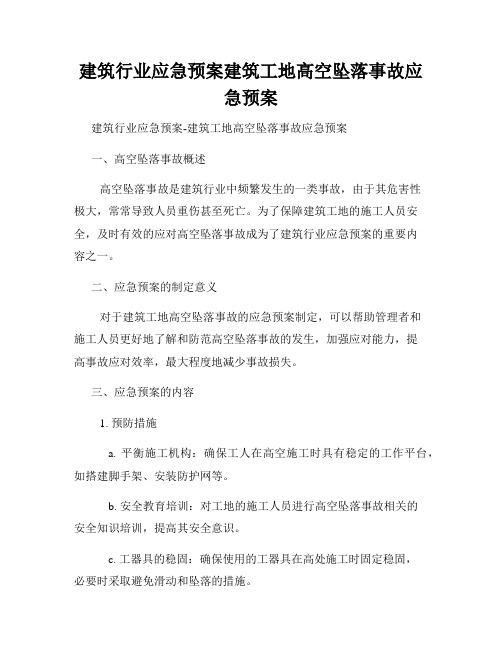 建筑行业应急预案建筑工地高空坠落事故应急预案

建筑行业应急预案-建筑工地高空坠落事故应急预案

一、高空坠落事故概述

高空坠落事故是建筑行业中频繁发生的一类事故，由于其危害性极大，常常导致人员重伤甚至死亡。为了保障建筑工地的施工人员安全，及时有效的应对高空坠落事故成为了建筑行业应急预案的重要内容之一。

二、应急预案的制定意义

对于建筑工地高空坠落事故的应急预案制定，可以帮助管理者和施工人员更好地了解和防范高空坠落事故的发生，加强应对能力，提高事故应对效率，最大程度地减少事故损失。

三、应急预案的内容

1. 预防措施

a. 平衡施工机构：确保工人在高空施工时具有稳定的工作平台，如搭建脚手架、安装防护网等。

b. 安全教育培训：对工地的施工人员进行高空坠落事故相关的安全知识培训，提高其安全意识。

c. 工器具的稳固：确保使用的工器具在高处施工时固定稳固，必要时采取避免滑动和坠落的措施。